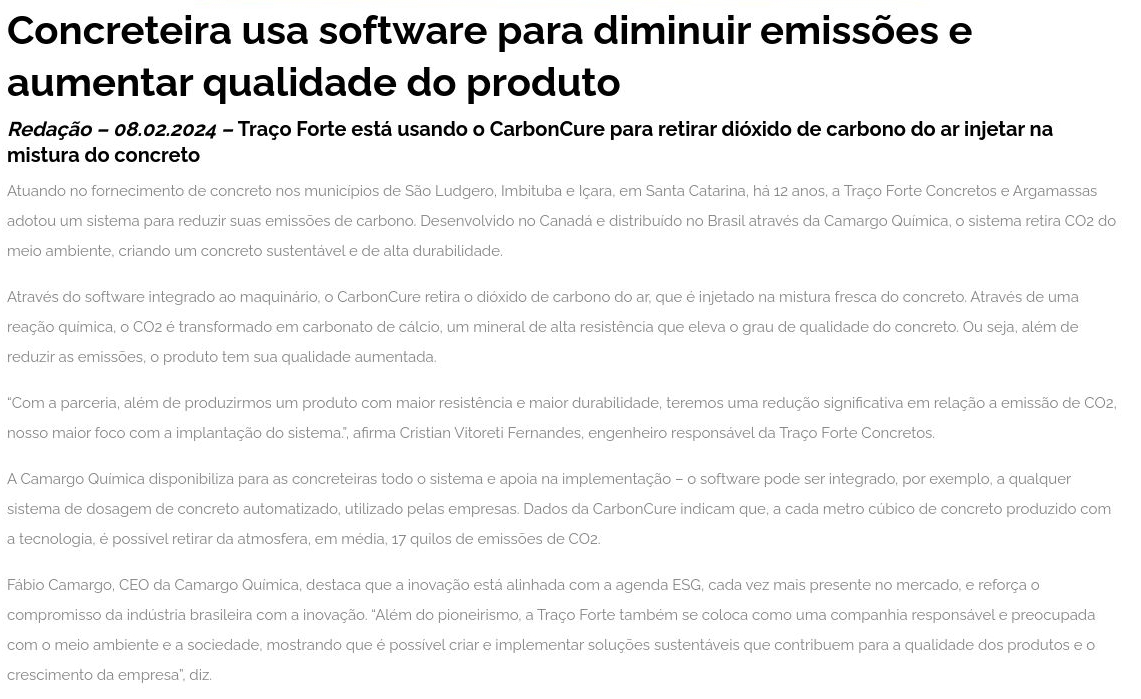 Concreteira usa software para diminuir emissões e aumentar qualidade do produto

Redação – 08.02.2024 – Traço Forte está usando o CarbonCure para retirar dióxido de carbono do ar injetar na mistura do concreto

Atuando no fornecimento de concreto nos municípios de São Ludgero, Imbituba e Içara, em Santa Catarina, há 12 anos, a Traço Forte Concretos e Argamassas adotou um sistema para reduzir suas emissões de carbono. Desenvolvido no Canadá e distribuído no Brasil através da Camargo Química, o sistema retira CO2 do meio ambiente, criando um concreto sustentável e de alta durabilidade.

Através do software integrado ao maquinário, o CarbonCure retira o dióxido de carbono do ar, que é injetado na mistura fresca do concreto. Através de uma reação química, o CO2 é transformado em carbonato de cálcio, um mineral de alta resistência que eleva o grau de qualidade do concreto. Ou seja, além de reduzir as emissões, o produto tem sua qualidade aumentada.

"Com a parceria, além de produzirmos um produto com maior resistência e maior durabilidade, teremos uma redução significativa em relação a emissão de CO2, nosso maior foco com a implantação do sistema.", afirma Cristian Vitoreti Fernandes, engenheiro responsável da Traço Forte Concretos.

A Camargo Química disponibiliza para as concreteiras todo o sistema e apoia na implementação – o software pode ser integrado, por exemplo, a qualquer sistema de dosagem de concreto automatizado, utilizado pelas empresas. Dados da CarbonCure indicam que, a cada metro cúbico de concreto produzido com a tecnologia, é possível retirar da atmosfera, em média, 17 quilos de emissões de CO2.

Fábio Camargo, CEO da Camargo Química, destaca que a inovação está alinhada com a agenda ESG, cada vez mais presente no mercado, e reforça o compromisso da indústria brasileira com a inovação. "Além do pioneirismo, a Traço Forte também se coloca como uma companhia responsável e preocupada com o meio ambiente e a sociedade, mostrando que é possível criar e implementar soluções sustentáveis que contribuem para a qualidade dos produtos e o crescimento da empresa", diz.